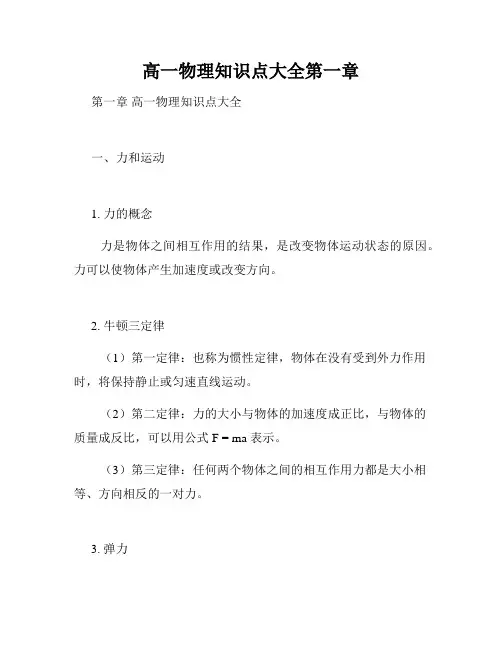 高一物理知识点大全第一章

第一章 高一物理知识点大全

一、力和运动

1. 力的概念

力是物体之间相互作用的结果，是改变物体运动状态的原因。力可以使物体产生加速度或改变方向。

2. 牛顿三定律

（1）第一定律：也称为惯性定律，物体在没有受到外力作用时，将保持静止或匀速直线运动。

（2）第二定律：力的大小与物体的加速度成正比，与物体的质量成反比，可以用公式 $F = ma$ 表示。

（3）第三定律：任何两个物体之间的相互作用力都是大小相等、方向相反的一对力。

3. 弹力